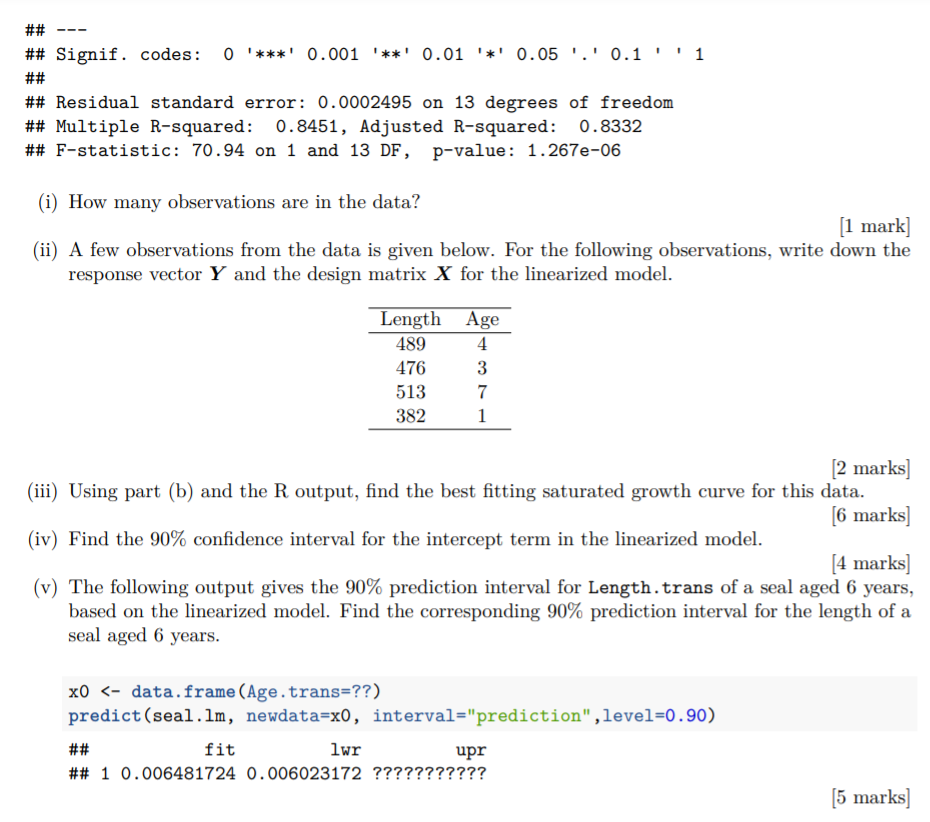 ## ---
## Signif. codes: 0 '***' 0.001 '**' 0.01 '*' 0.05 '.' 0.1 ' ' 1
##
## Residual standard error: 0.0002495 on 13 degrees of freedom
## Multiple R-squared: 0.8451, Adjusted R-squared: 0.8332
## F-statistic: 70.94 on 1 and 13 DF, p-value: 1.267e-06

(i) How many observations are in the data?

[1 mark]

(ii) A few observations from the data is given below. For the following observations, write down the response vector $\boldsymbol{Y}$ and the design matrix $\boldsymbol{X}$ for the linearized model.

| Length | Age |
|---|---|
| 489 | 4 |
| 476 | 3 |
| 513 | 7 |
| 382 | 1 |

[2 marks]

(iii) Using part (b) and the R output, find the best fitting saturated growth curve for this data.

[6 marks]

(iv) Find the 90% confidence interval for the intercept term in the linearized model.

[4 marks]

(v) The following output gives the 90% prediction interval for Length.trans of a seal aged 6 years, based on the linearized model. Find the corresponding 90% prediction interval for the length of a seal aged 6 years.

x0 <- data.frame(Age.trans=??)
predict(seal.lm, newdata=x0, interval="prediction",level=0.90)

## fit lwr upr
## 1 0.006481724 0.006023172 ???????????

[5 marks]